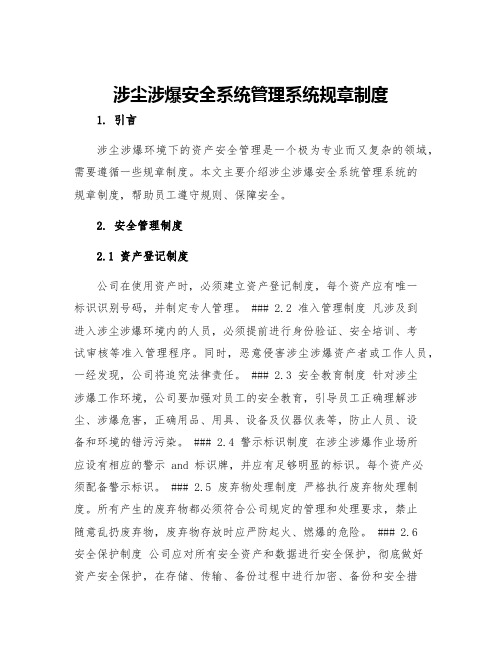 涉尘涉爆安全系统管理系统规章制度

1. 引言

涉尘涉爆环境下的资产安全管理是一个极为专业而又复杂的领域，需要遵循一些规章制度。本文主要介绍涉尘涉爆安全系统管理系统的规章制度，帮助员工遵守规则、保障安全。

2. 安全管理制度

2.1 资产登记制度

公司在使用资产时，必须建立资产登记制度，每个资产应有唯一标识识别号码，并制定专人管理。 ### 2.2 准入管理制度 凡涉及到进入涉尘涉爆环境内的人员，必须提前进行身份验证、安全培训、考试审核等准入管理程序。同时，恶意侵害涉尘涉爆资产者或工作人员，一经发现，公司将追究法律责任。 ### 2.3 安全教育制度 针对涉尘涉爆工作环境，公司要加强对员工的安全教育，引导员工正确理解涉尘、涉爆危害，正确用品、用具、设备及仪器仪表等，防止人员、设备和环境的错污污染。 ### 2.4 警示标识制度 在涉尘涉爆作业场所应设有相应的警示 and 标识牌，并应有足够明显的标识。每个资产必须配备警示标识。 ### 2.5 废弃物处理制度 严格执行废弃物处理制度。所有产生的废弃物都必须符合公司规定的管理和处理要求，禁止随意乱扔废弃物，废弃物存放时应严防起火、燃爆的危险。 ### 2.6 安全保护制度 公司应对所有安全资产和数据进行安全保护，彻底做好资产安全保护，在存储、传输、备份过程中进行加密、备份和安全措